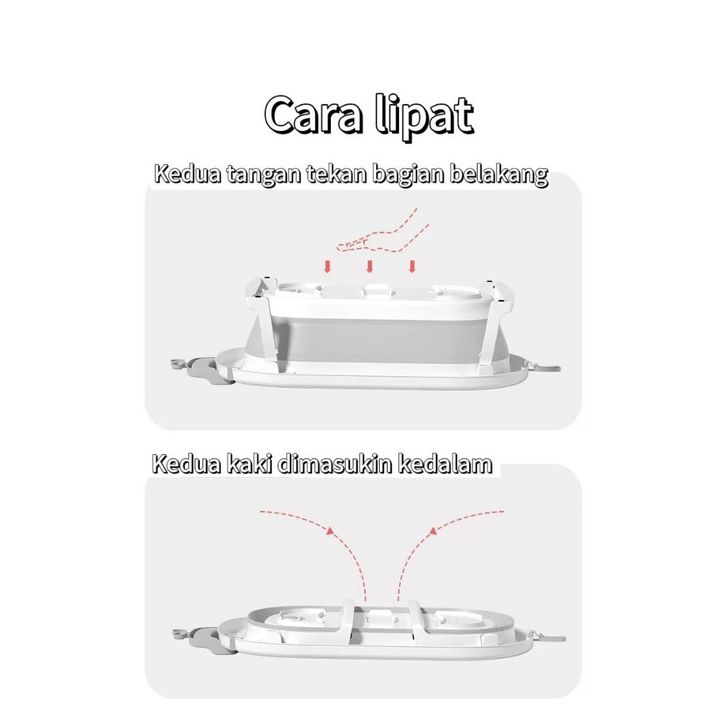 Cara lipat

Kedua tangan tekan bagian belakang

Kedua kaki dimasukin kedalam